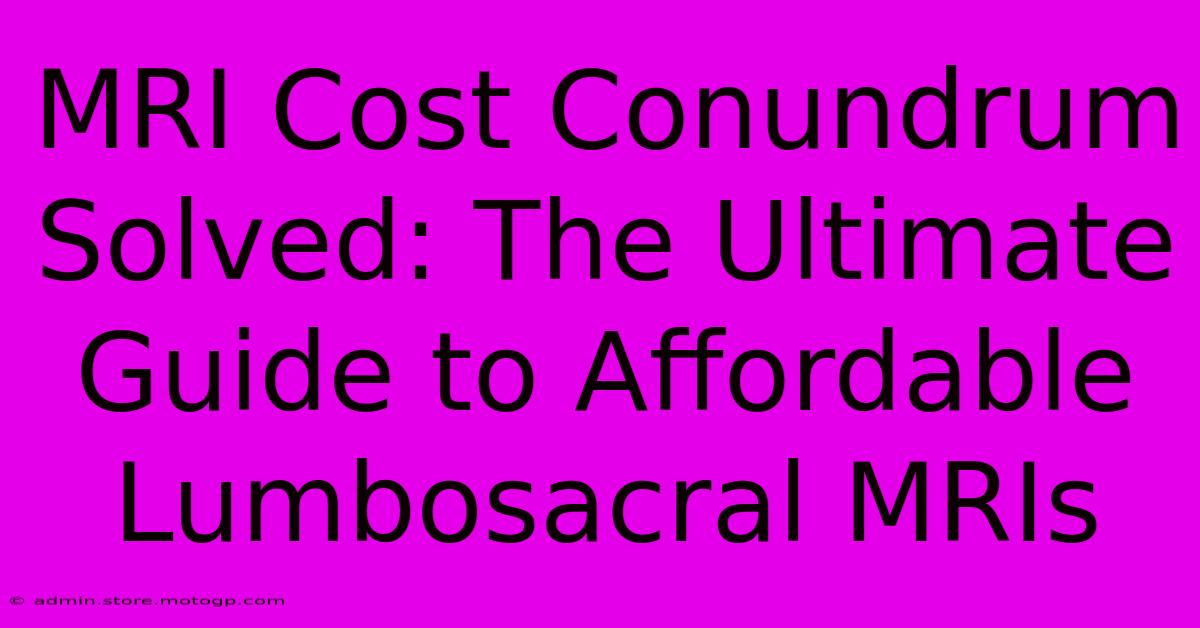 MRI Cost Conundrum Solved: The Ultimate Guide to Affordable Lumbosacral MRIs

© admin.store.motogp.com